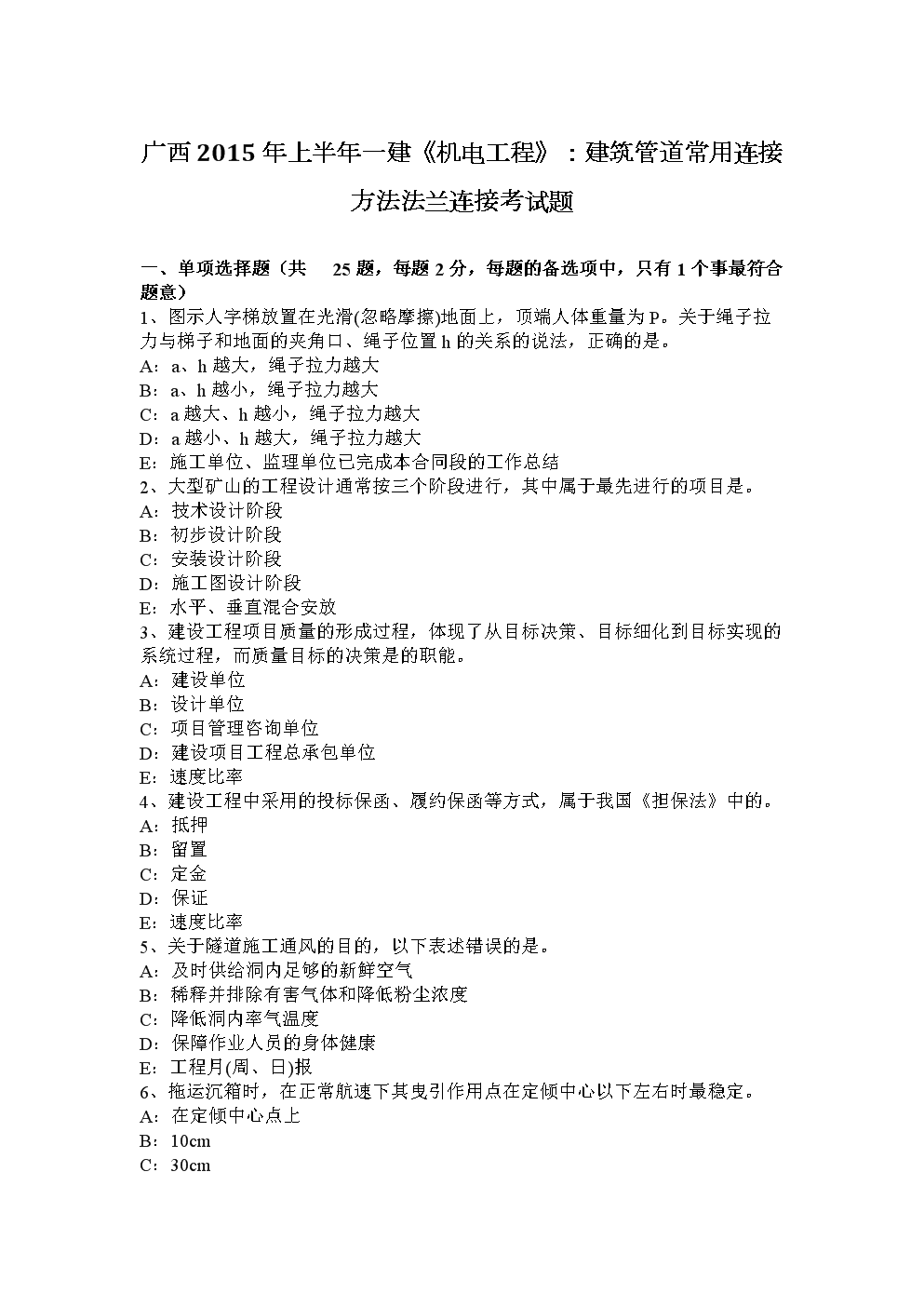 广西2015年上半年一建《机电工程》：建筑管道常用连接方法法兰连接考试题

一、单项选择题（共 25题，每题2分，每题的备选项中，只有1个事最符合题意）
1、图示人字梯放置在光滑(忽略摩擦)地面上，顶端人体重量为P。关于绳子拉力与梯子和地面的夹角口、绳子位置h的关系的说法，正确的是。
A：a、h越大，绳子拉力越大
B：a、h越小，绳子拉力越大
C：a越大、h越小，绳子拉力越大
D：a越小、h越大，绳子拉力越大
E：施工单位、监理单位已完成本合同段的工作总结
2、大型矿山的工程设计通常按三个阶段进行，其中属于最先进行的项目是。
A：技术设计阶段
B：初步设计阶段
C：安装设计阶段
D：施工图设计阶段
E：水平、垂直混合安放
3、建设工程项目质量的形成过程，体现了从目标决策、目标细化到目标实现的系统过程，而质量目标的决策是的职能。
A：建设单位
B：设计单位
C：项目管理咨询单位
D：建设项目工程总承包单位
E：速度比率
4、建设工程中采用的投标保函、履约保函等方式，属于我国《担保法》中的。
A：抵押
B：留置
C：定金
D：保证
E：速度比率
5、关于隧道施工通风的目的，以下表述错误的是。
A：及时供给洞内足够的新鲜空气
B：稀释并排除有害气体和降低粉尘浓度
C：降低洞内率气温度
D：保障作业人员的身体健康
E：工程月(周、日)报
6、拖运沉箱时，在正常航速下其曳引作用点在定倾中心以下左右时最稳定。
A：在定倾中心点上
B：10cm
C：30cm